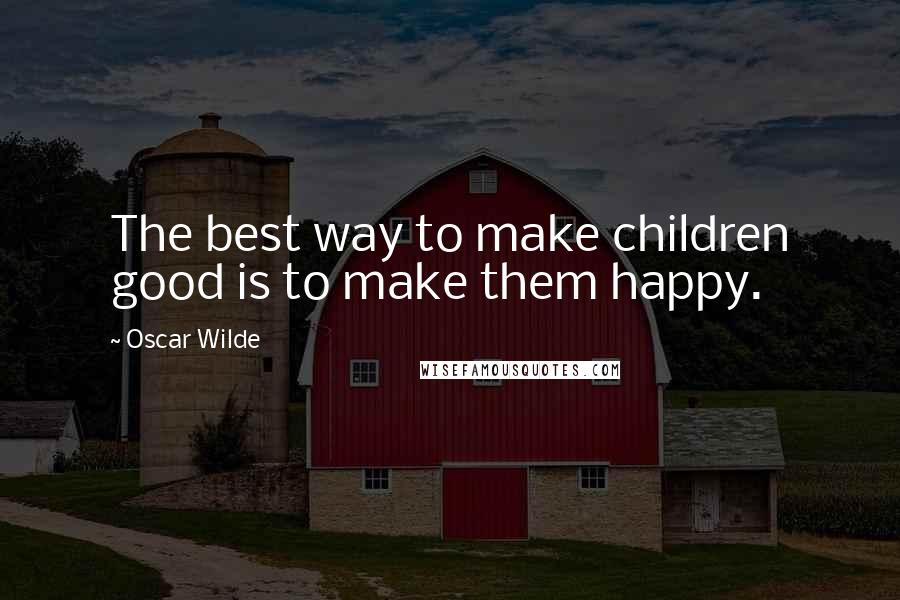 The best way to make children good is to make them happy.

~ Oscar Wilde

WISEFAMOUSQUOTES.COM